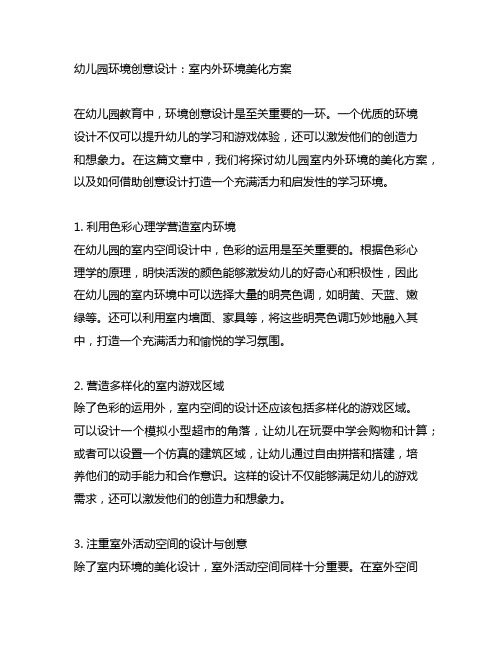 幼儿园环境创意设计：室内外环境美化方案

在幼儿园教育中，环境创意设计是至关重要的一环。一个优质的环境设计不仅可以提升幼儿的学习和游戏体验，还可以激发他们的创造力和想象力。在这篇文章中，我们将探讨幼儿园室内外环境的美化方案，以及如何借助创意设计打造一个充满活力和启发性的学习环境。

1. 利用色彩心理学营造室内环境
在幼儿园的室内空间设计中，色彩的运用是至关重要的。根据色彩心理学的原理，明快活泼的颜色能够激发幼儿的好奇心和积极性，因此在幼儿园的室内环境中可以选择大量的明亮色调，如明黄、天蓝、嫩绿等。还可以利用室内墙面、家具等，将这些明亮色调巧妙地融入其中，打造一个充满活力和愉悦的学习氛围。

2. 营造多样化的室内游戏区域
除了色彩的运用外，室内空间的设计还应该包括多样化的游戏区域。可以设计一个模拟小型超市的角落，让幼儿在玩耍中学会购物和计算；或者可以设置一个仿真的建筑区域，让幼儿通过自由拼搭和搭建，培养他们的动手能力和合作意识。这样的设计不仅能够满足幼儿的游戏需求，还可以激发他们的创造力和想象力。

3. 注重室外活动空间的设计与创意
除了室内环境的美化设计，室外活动空间同样十分重要。在室外空间